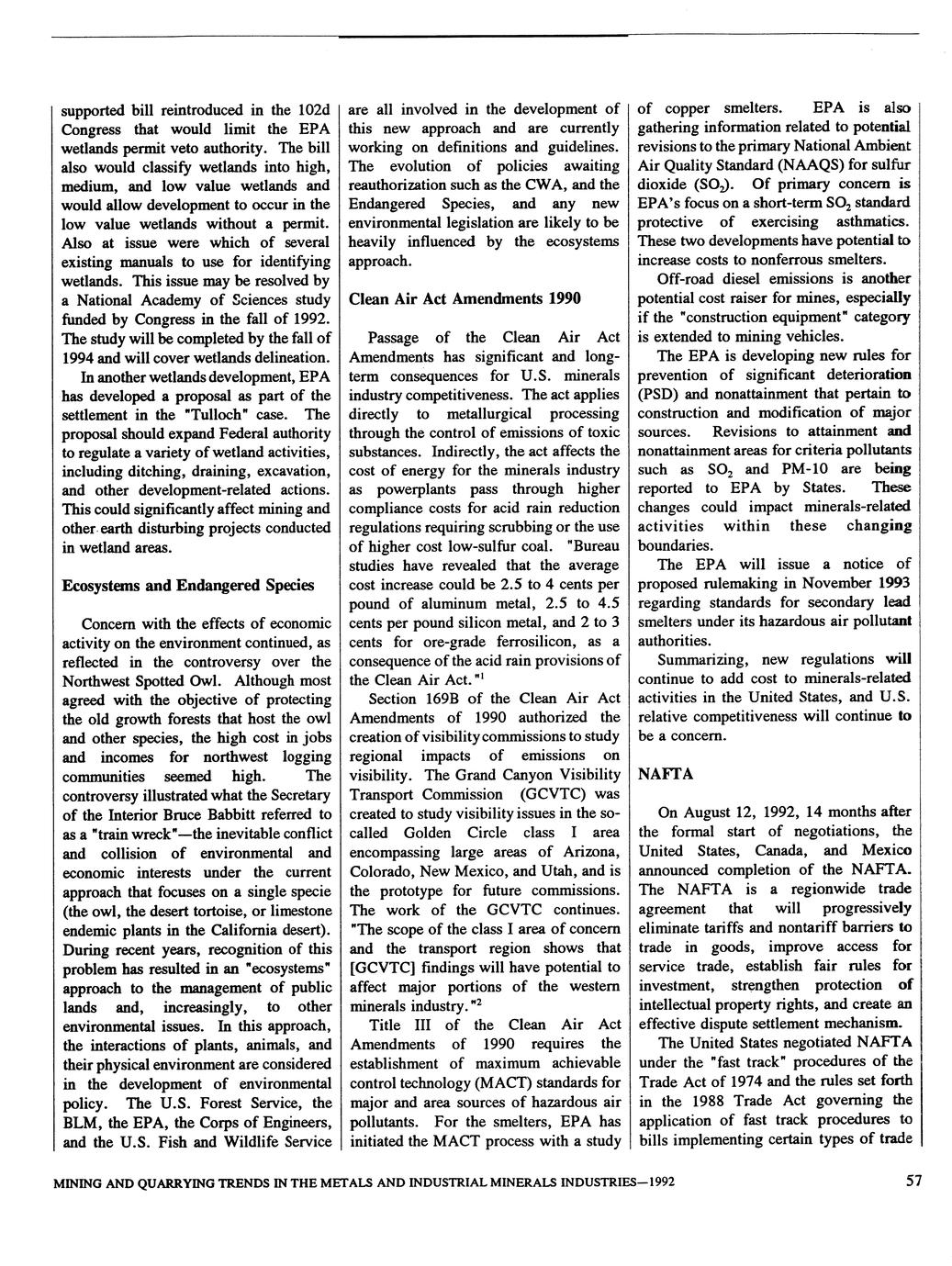 supported bill reintroduced in the 102d Congress that would limit the EPA wetlands permit veto authority. The bill also would classify wetlands into high, medium, and low value wetlands and would allow development to occur in the low value wetlands without a permit. Also at issue were which of several existing manuals to use for identifying wetlands. This issue may be resolved by a National Academy of Sciences study funded by Congress in the fall of 1992. The study will be completed by the fall of 1994 and will cover wetlands delineation.

In another wetlands development, EPA has developed a proposal as part of the settlement in the "Tulloch" case. The proposal should expand Federal authority to regulate a variety of wetland activities, including ditching, draining, excavation, and other development-related actions. This could significantly affect mining and other earth disturbing projects conducted in wetland areas.

Ecosystems and Endangered Species

Concern with the effects of economic activity on the environment continued, as reflected in the controversy over the Northwest Spotted Owl. Although most agreed with the objective of protecting the old growth forests that host the owl and other species, the high cost in jobs and incomes for northwest logging communities seemed high. The controversy illustrated what the Secretary of the Interior Bruce Babbitt referred to as a "train wreck"—the inevitable conflict and collision of environmental and economic interests under the current approach that focuses on a single specie (the owl, the desert tortoise, or limestone endemic plants in the California desert). During recent years, recognition of this problem has resulted in an "ecosystems" approach to the management of public lands and, increasingly, to other environmental issues. In this approach, the interactions of plants, animals, and their physical environment are considered in the development of environmental policy. The U.S. Forest Service, the BLM, the EPA, the Corps of Engineers, and the U.S. Fish and Wildlife Service are all involved in the development of this new approach and are currently working on definitions and guidelines. The evolution of policies awaiting reauthorization such as the CWA, and the Endangered Species, and any new environmental legislation are likely to be heavily influenced by the ecosystems approach.

Clean Air Act Amendments 1990

Passage of the Clean Air Act Amendments has significant and long-term consequences for U.S. minerals industry competitiveness. The act applies directly to metallurgical processing through the control of emissions of toxic substances. Indirectly, the act affects the cost of energy for the minerals industry as powerplants pass through higher compliance costs for acid rain reduction regulations requiring scrubbing or the use of higher cost low-sulfur coal. "Bureau studies have revealed that the average cost increase could be 2.5 to 4 cents per pound of aluminum metal, 2.5 to 4.5 cents per pound silicon metal, and 2 to 3 cents for ore-grade ferrosilicon, as a consequence of the acid rain provisions of the Clean Air Act."$^1$

Section 169B of the Clean Air Act Amendments of 1990 authorized the creation of visibility commissions to study regional impacts of emissions on visibility. The Grand Canyon Visibility Transport Commission (GCVTC) was created to study visibility issues in the so-called Golden Circle class I area encompassing large areas of Arizona, Colorado, New Mexico, and Utah, and is the prototype for future commissions. The work of the GCVTC continues. "The scope of the class I area of concern and the transport region shows that [GCVTC] findings will have potential to affect major portions of the western minerals industry."$^2$

Title III of the Clean Air Act Amendments of 1990 requires the establishment of maximum achievable control technology (MACT) standards for major and area sources of hazardous air pollutants. For the smelters, EPA has initiated the MACT process with a study of copper smelters. EPA is also gathering information related to potential revisions to the primary National Ambient Air Quality Standard (NAAQS) for sulfur dioxide ($SO_2$). Of primary concern is EPA's focus on a short-term $SO_2$ standard protective of exercising asthmatics. These two developments have potential to increase costs to nonferrous smelters.

Off-road diesel emissions is another potential cost raiser for mines, especially if the "construction equipment" category is extended to mining vehicles.

The EPA is developing new rules for prevention of significant deterioration (PSD) and nonattainment that pertain to construction and modification of major sources. Revisions to attainment and nonattainment areas for criteria pollutants such as $SO_2$ and PM-10 are being reported to EPA by States. These changes could impact minerals-related activities within these changing boundaries.

The EPA will issue a notice of proposed rulemaking in November 1993 regarding standards for secondary lead smelters under its hazardous air pollutant authorities.

Summarizing, new regulations will continue to add cost to minerals-related activities in the United States, and U.S. relative competitiveness will continue to be a concern.

NAFTA

On August 12, 1992, 14 months after the formal start of negotiations, the United States, Canada, and Mexico announced completion of the NAFTA. The NAFTA is a regionwide trade agreement that will progressively eliminate tariffs and nontariff barriers to trade in goods, improve access for service trade, establish fair rules for investment, strengthen protection of intellectual property rights, and create an effective dispute settlement mechanism.

The United States negotiated NAFTA under the "fast track" procedures of the Trade Act of 1974 and the rules set forth in the 1988 Trade Act governing the application of fast track procedures to bills implementing certain types of trade

MINING AND QUARRYING TRENDS IN THE METALS AND INDUSTRIAL MINERALS INDUSTRIES—1992 57